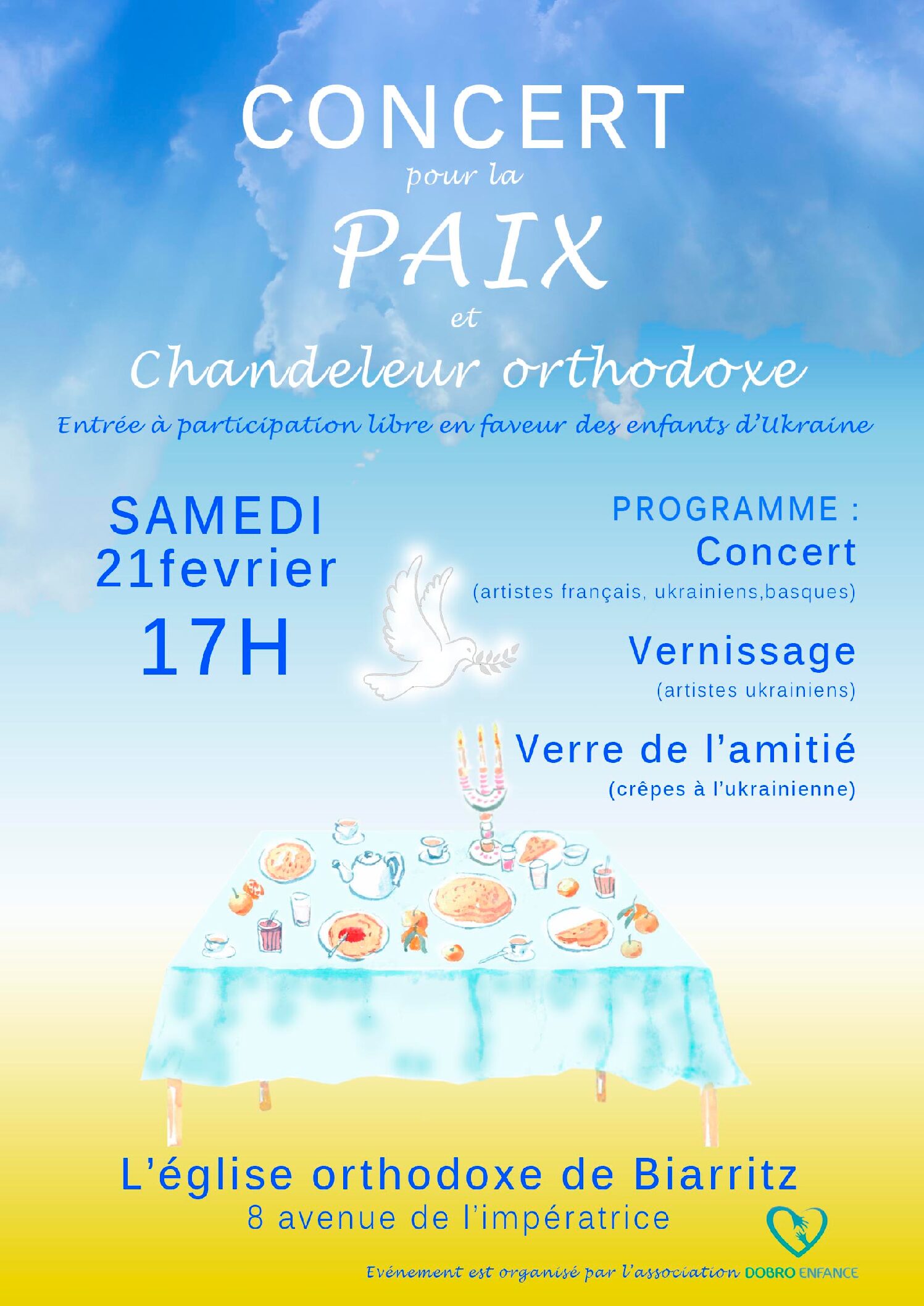 CONCERT
pour la
PAIX
et
Chandeleur orthodoxe

Entrée à participation libre en faveur des enfants d'Ukraine

SAMEDI
21fevrier
17H

PROGRAMME :
Concert
(artistes français, ukrainiens,basques)

Vernissage
(artistes ukrainiens)

Verre de l'amitié
(crêpes à l'ukrainienne)

L'église orthodoxe de Biarritz
8 avenue de l'impératrice

Evénement est organisé par l'association DOBRO ENFANCE